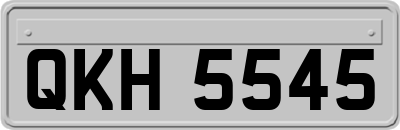 QKH 5545